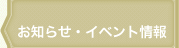 お知らせ・イベント情報